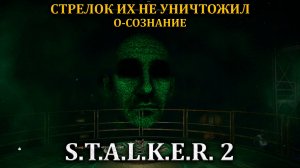 СТРЕЛОК ИХ НЕ УНИЧТОЖИЛ
О-СОЗНАНИЕ

S.T.A.L.K.E.R. 2